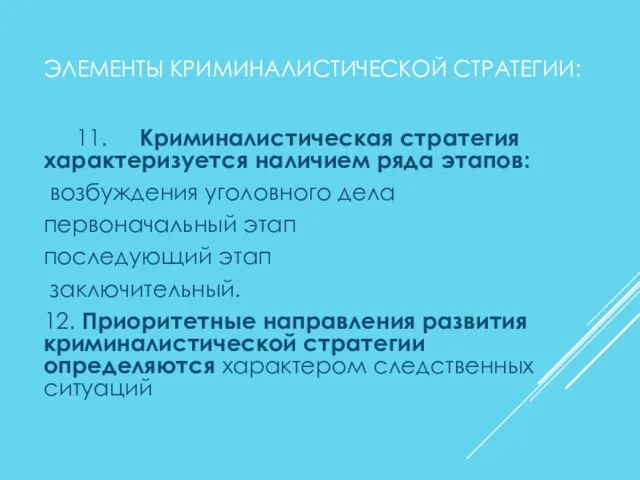 ЭЛЕМЕНТЫ КРИМИНАЛИСТИЧЕСКОЙ СТРАТЕГИИ:

11. Криминалистическая стратегия характеризуется наличием ряда этапов:
возбуждения уголовного дела
первоначальный этап
последующий этап
заключительный.
12. Приоритетные направления развития криминалистической стратегии определяются характером следственных ситуаций